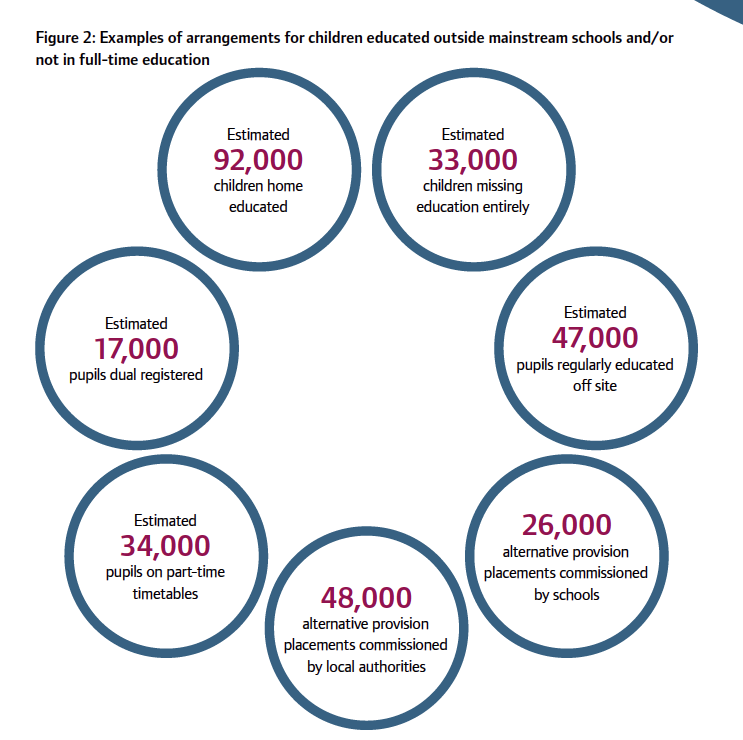 Figure 2: Examples of arrangements for children educated outside mainstream schools and/or not in full-time education

Estimated
92,000
children home educated

Estimated
33,000
children missing education entirely

Estimated
17,000
pupils dual registered

Estimated
47,000
pupils regularly educated off site

Estimated
34,000
pupils on part-time timetables

26,000
alternative provision placements commissioned by schools

48,000
alternative provision placements commissioned by local authorities